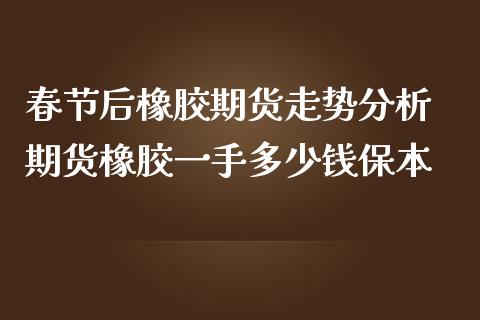 春节后橡胶期货走势分析
期货橡胶一手多少钱保本